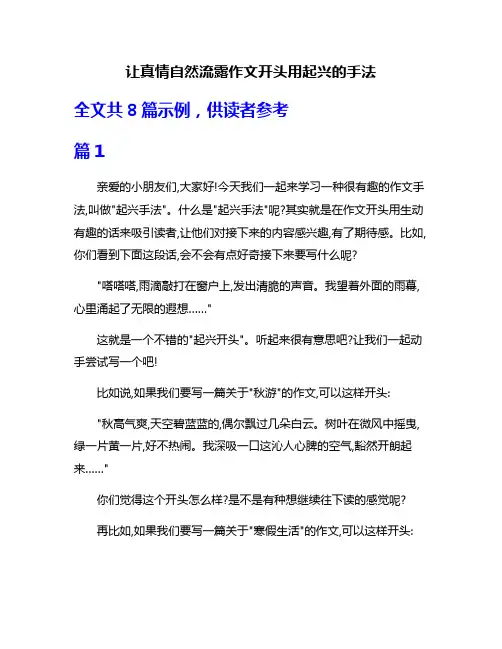 让真情自然流露作文开头用起兴的手法

全文共 8 篇示例，供读者参考

篇 1

亲爱的小朋友们,大家好!今天我们一起来学习一种很有趣的作文手法,叫做"起兴手法"。什么是"起兴手法"呢?其实就是在作文开头用生动有趣的话来吸引读者,让他们对接下来的内容感兴趣,有了期待感。比如,你们看到下面这段话,会不会有点好奇接下来要写什么呢?

"嗒嗒嗒,雨滴敲打在窗户上,发出清脆的声音。我望着外面的雨幕,心里涌起了无限的遐想……"

这就是一个不错的"起兴开头"。听起来很有意思吧?让我们一起动手尝试写一个吧!

比如说,如果我们要写一篇关于"秋游"的作文,可以这样开头:

"秋高气爽,天空碧蓝蓝的,偶尔飘过几朵白云。树叶在微风中摇曳,绿一片黄一片,好不热闹。我深吸一口这沁人心脾的空气,豁然开朗起来……"

你们觉得这个开头怎么样?是不是有种想继续往下读的感觉呢?

再比如,如果我们要写一篇关于"寒假生活"的作文,可以这样开头: